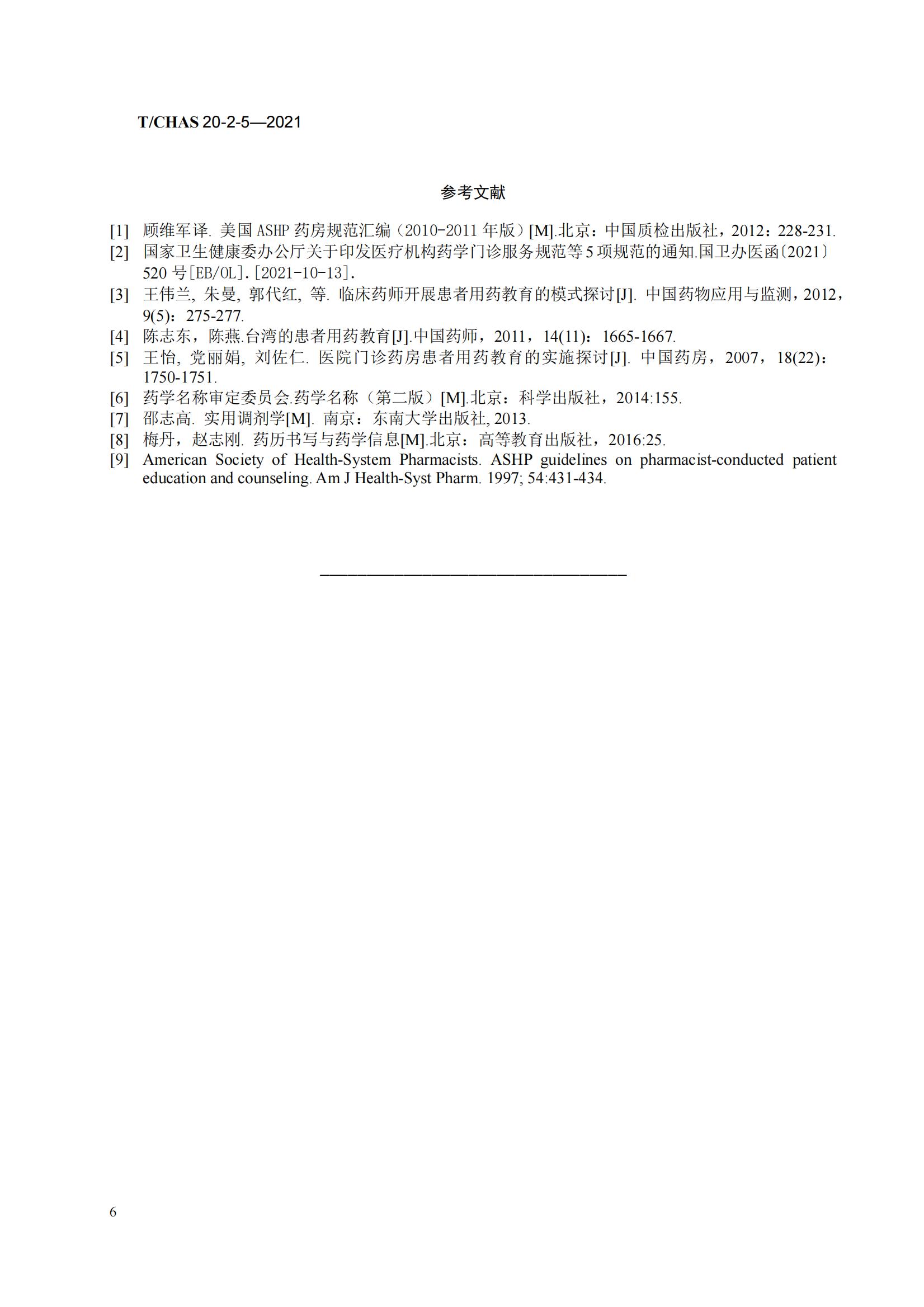 T/CHAS 20-2-5—2021

参考文献

[1] 顾维军译. 美国 ASHP 药房规范汇编（2010-2011 年版）[M].北京：中国质检出版社，2012：228-231.

[2] 国家卫生健康委办公厅关于印发医疗机构药学门诊服务规范等 5 项规范的通知.国卫办医函〔2021〕520 号[EB/OL].[2021-10-13].

[3] 王伟兰, 朱曼, 郭代红, 等. 临床药师开展患者用药教育的模式探讨[J]. 中国药物应用与监测，2012，9(5)：275-277.

[4] 陈志东，陈燕.台湾的患者用药教育[J].中国药师，2011，14(11)：1665-1667.

[5] 王怡, 党丽娟, 刘佐仁. 医院门诊药房患者用药教育的实施探讨[J]. 中国药房，2007，18(22)：1750-1751.

[6] 药学名称审定委员会.药学名称（第二版）[M].北京：科学出版社，2014:155.

[7] 邵志高. 实用调剂学[M]. 南京：东南大学出版社, 2013.

[8] 梅丹，赵志刚. 药历书写与药学信息[M].北京：高等教育出版社，2016:25.

[9] American Society of Health-System Pharmacists. ASHP guidelines on pharmacist-conducted patient education and counseling. Am J Health-Syst Pharm. 1997; 54:431-434.

6